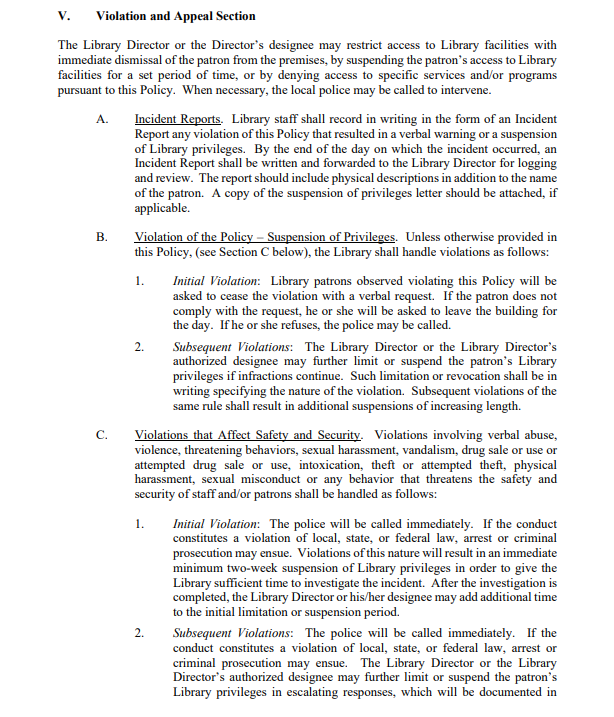 V. Violation and Appeal Section

The Library Director or the Director's designee may restrict access to Library facilities with immediate dismissal of the patron from the premises, by suspending the patron's access to Library facilities for a set period of time, or by denying access to specific services and/or programs pursuant to this Policy. When necessary, the local police may be called to intervene.

A. Incident Reports. Library staff shall record in writing in the form of an Incident Report any violation of this Policy that resulted in a verbal warning or a suspension of Library privileges. By the end of the day on which the incident occurred, an Incident Report shall be written and forwarded to the Library Director for logging and review. The report should include physical descriptions in addition to the name of the patron. A copy of the suspension of privileges letter should be attached, if applicable.

B. Violation of the Policy – Suspension of Privileges. Unless otherwise provided in this Policy, (see Section C below), the Library shall handle violations as follows:

1. Initial Violation: Library patrons observed violating this Policy will be asked to cease the violation with a verbal request. If the patron does not comply with the request, he or she will be asked to leave the building for the day. If he or she refuses, the police may be called.

2. Subsequent Violations: The Library Director or the Library Director's authorized designee may further limit or suspend the patron's Library privileges if infractions continue. Such limitation or revocation shall be in writing specifying the nature of the violation. Subsequent violations of the same rule shall result in additional suspensions of increasing length.

C. Violations that Affect Safety and Security. Violations involving verbal abuse, violence, threatening behaviors, sexual harassment, vandalism, drug sale or use or attempted drug sale or use, intoxication, theft or attempted theft, physical harassment, sexual misconduct or any behavior that threatens the safety and security of staff and/or patrons shall be handled as follows:

1. Initial Violation: The police will be called immediately. If the conduct constitutes a violation of local, state, or federal law, arrest or criminal prosecution may ensue. Violations of this nature will result in an immediate minimum two-week suspension of Library privileges in order to give the Library sufficient time to investigate the incident. After the investigation is completed, the Library Director or his/her designee may add additional time to the initial limitation or suspension period.

2. Subsequent Violations: The police will be called immediately. If the conduct constitutes a violation of local, state, or federal law, arrest or criminal prosecution may ensue. The Library Director or the Library Director's authorized designee may further limit or suspend the patron's Library privileges in escalating responses, which will be documented in